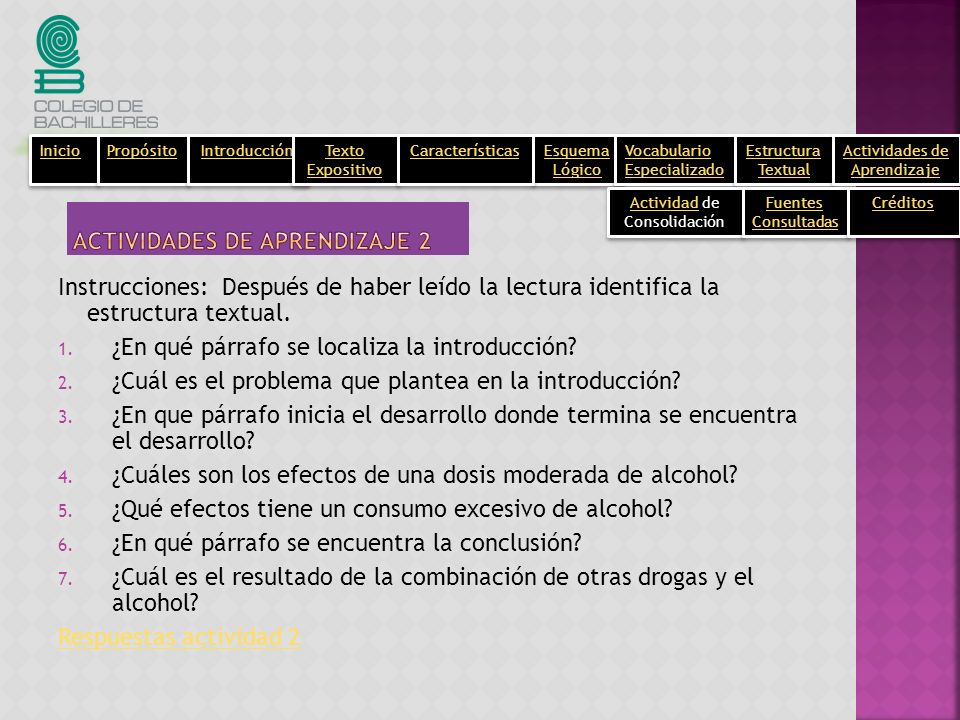 COLEGIO DE BACHILLERES

Inicio
Propósito
Introducción
Texto Expositivo
Características
Esquema Lógico
Vocabulario Especializado
Estructura Textual
Actividades de Aprendizaje
Actividad de Consolidación
Fuentes Consultadas
Créditos

ACTIVIDADES DE APRENDIZAJE 2

Instrucciones: Después de haber leído la lectura identifica la estructura textual.

1. ¿En qué párrafo se localiza la introducción?
2. ¿Cuál es el problema que plantea en la introducción?
3. ¿En que párrafo inicia el desarrollo donde termina se encuentra el desarrollo?
4. ¿Cuáles son los efectos de una dosis moderada de alcohol?
5. ¿Qué efectos tiene un consumo excesivo de alcohol?
6. ¿En qué párrafo se encuentra la conclusión?
7. ¿Cuál es el resultado de la combinación de otras drogas y el alcohol?

Respuestas actividad 2